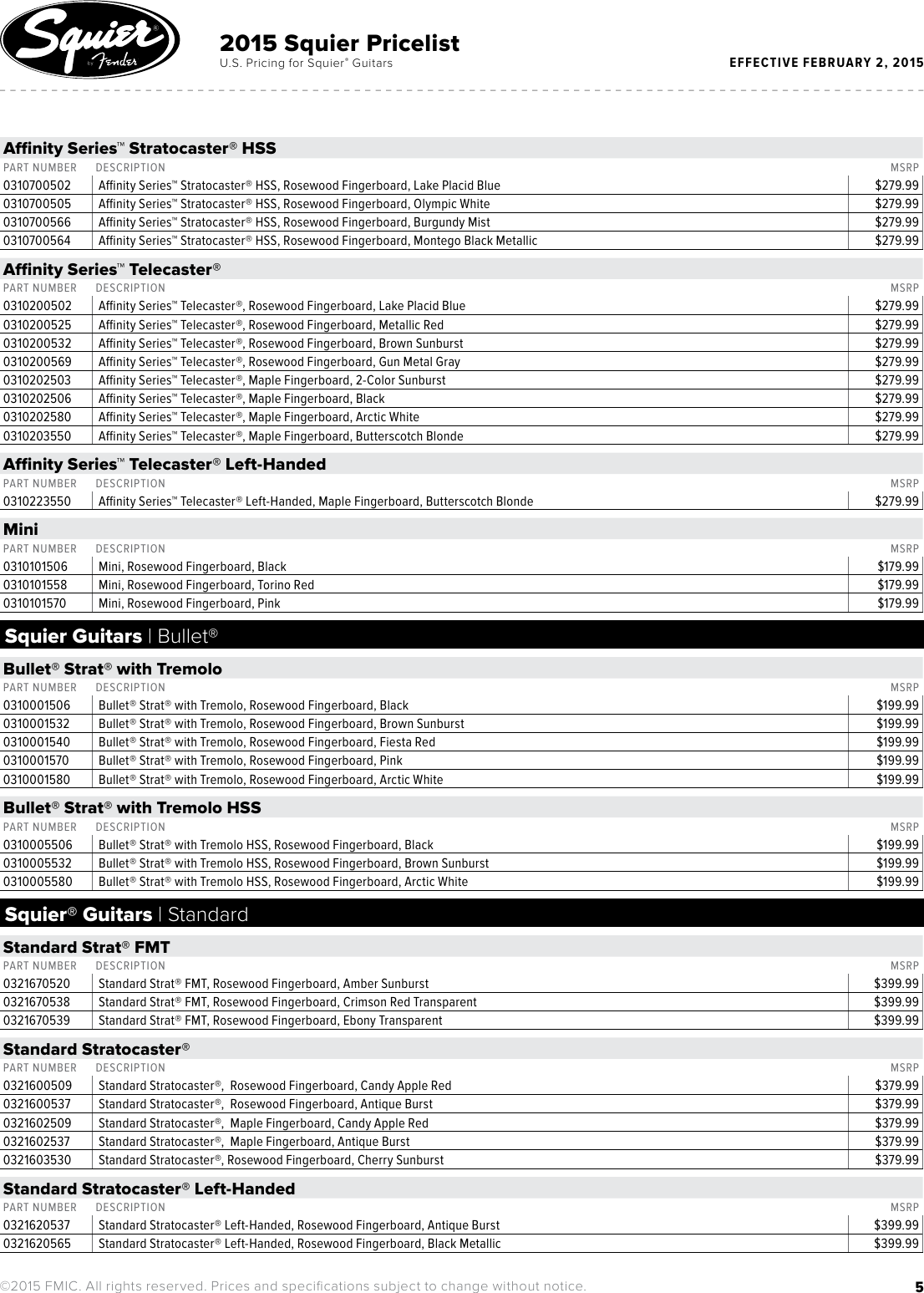 Squier® by Fender

2015 Squier Pricelist
U.S. Pricing for Squier® Guitars

EFFECTIVE FEBRUARY 2, 2015

Affinity Series™ Stratocaster® HSS

| PART NUMBER | DESCRIPTION | MSRP |
|---|---|---|
| 0310700502 | Affinity Series™ Stratocaster® HSS, Rosewood Fingerboard, Lake Placid Blue | $279.99 |
| 0310700505 | Affinity Series™ Stratocaster® HSS, Rosewood Fingerboard, Olympic White | $279.99 |
| 0310700566 | Affinity Series™ Stratocaster® HSS, Rosewood Fingerboard, Burgundy Mist | $279.99 |
| 0310700564 | Affinity Series™ Stratocaster® HSS, Rosewood Fingerboard, Montego Black Metallic | $279.99 |

Affinity Series™ Telecaster®

| PART NUMBER | DESCRIPTION | MSRP |
|---|---|---|
| 0310200502 | Affinity Series™ Telecaster®, Rosewood Fingerboard, Lake Placid Blue | $279.99 |
| 0310200525 | Affinity Series™ Telecaster®, Rosewood Fingerboard, Metallic Red | $279.99 |
| 0310200532 | Affinity Series™ Telecaster®, Rosewood Fingerboard, Brown Sunburst | $279.99 |
| 0310200569 | Affinity Series™ Telecaster®, Rosewood Fingerboard, Gun Metal Gray | $279.99 |
| 0310202503 | Affinity Series™ Telecaster®, Maple Fingerboard, 2-Color Sunburst | $279.99 |
| 0310202506 | Affinity Series™ Telecaster®, Maple Fingerboard, Black | $279.99 |
| 0310202580 | Affinity Series™ Telecaster®, Maple Fingerboard, Arctic White | $279.99 |
| 0310203550 | Affinity Series™ Telecaster®, Maple Fingerboard, Butterscotch Blonde | $279.99 |

Affinity Series™ Telecaster® Left-Handed

| PART NUMBER | DESCRIPTION | MSRP |
|---|---|---|
| 0310223550 | Affinity Series™ Telecaster® Left-Handed, Maple Fingerboard, Butterscotch Blonde | $279.99 |

Mini

| PART NUMBER | DESCRIPTION | MSRP |
|---|---|---|
| 0310101506 | Mini, Rosewood Fingerboard, Black | $179.99 |
| 0310101558 | Mini, Rosewood Fingerboard, Torino Red | $179.99 |
| 0310101570 | Mini, Rosewood Fingerboard, Pink | $179.99 |

Squier Guitars | Bullet®

Bullet® Strat® with Tremolo

| PART NUMBER | DESCRIPTION | MSRP |
|---|---|---|
| 0310001506 | Bullet® Strat® with Tremolo, Rosewood Fingerboard, Black | $199.99 |
| 0310001532 | Bullet® Strat® with Tremolo, Rosewood Fingerboard, Brown Sunburst | $199.99 |
| 0310001540 | Bullet® Strat® with Tremolo, Rosewood Fingerboard, Fiesta Red | $199.99 |
| 0310001570 | Bullet® Strat® with Tremolo, Rosewood Fingerboard, Pink | $199.99 |
| 0310001580 | Bullet® Strat® with Tremolo, Rosewood Fingerboard, Arctic White | $199.99 |

Bullet® Strat® with Tremolo HSS

| PART NUMBER | DESCRIPTION | MSRP |
|---|---|---|
| 0310005506 | Bullet® Strat® with Tremolo HSS, Rosewood Fingerboard, Black | $199.99 |
| 0310005532 | Bullet® Strat® with Tremolo HSS, Rosewood Fingerboard, Brown Sunburst | $199.99 |
| 0310005580 | Bullet® Strat® with Tremolo HSS, Rosewood Fingerboard, Arctic White | $199.99 |

Squier® Guitars | Standard

Standard Strat® FMT

| PART NUMBER | DESCRIPTION | MSRP |
|---|---|---|
| 0321670520 | Standard Strat® FMT, Rosewood Fingerboard, Amber Sunburst | $399.99 |
| 0321670538 | Standard Strat® FMT, Rosewood Fingerboard, Crimson Red Transparent | $399.99 |
| 0321670539 | Standard Strat® FMT, Rosewood Fingerboard, Ebony Transparent | $399.99 |

Standard Stratocaster®

| PART NUMBER | DESCRIPTION | MSRP |
|---|---|---|
| 0321600509 | Standard Stratocaster®, Rosewood Fingerboard, Candy Apple Red | $379.99 |
| 0321600537 | Standard Stratocaster®, Rosewood Fingerboard, Antique Burst | $379.99 |
| 0321602509 | Standard Stratocaster®, Maple Fingerboard, Candy Apple Red | $379.99 |
| 0321602537 | Standard Stratocaster®, Maple Fingerboard, Antique Burst | $379.99 |
| 0321603530 | Standard Stratocaster®, Rosewood Fingerboard, Cherry Sunburst | $379.99 |

Standard Stratocaster® Left-Handed

| PART NUMBER | DESCRIPTION | MSRP |
|---|---|---|
| 0321620537 | Standard Stratocaster® Left-Handed, Rosewood Fingerboard, Antique Burst | $399.99 |
| 0321620565 | Standard Stratocaster® Left-Handed, Rosewood Fingerboard, Black Metallic | $399.99 |

©2015 FMIC. All rights reserved. Prices and specifications subject to change without notice.

5